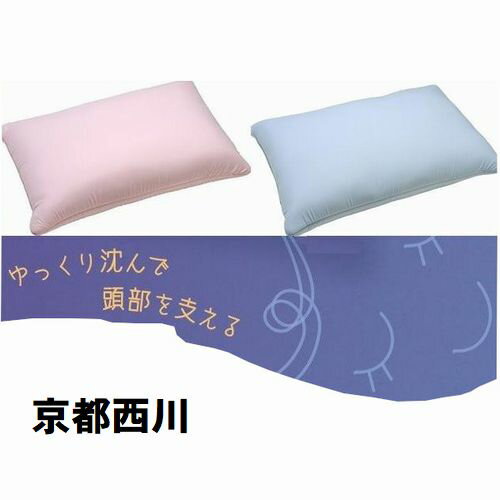 ゆっくり沈んで
頭部を支える

京都西川